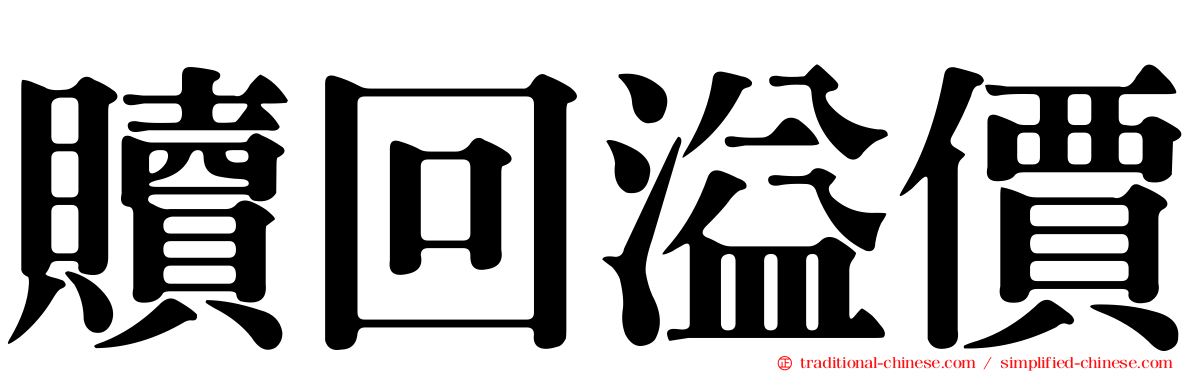 贖回溢價

traditional-chinese.com / simplified-chinese.com